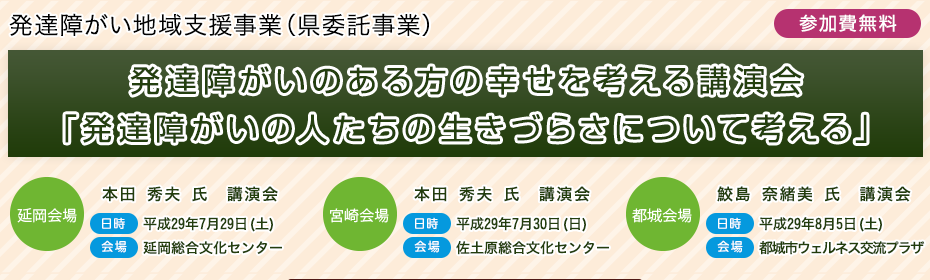 発達障がい地域支援事業（県委託事業）

参加費無料

発達障がいのある方の幸せを考える講演会
「発達障がいの人たちの生きづらさについて考える」

延岡会場
本田　秀夫　氏　講演会
日時　平成29年7月29日（土）
会場　延岡総合文化センター

宮崎会場
本田　秀夫　氏　講演会
日時　平成29年7月30日（日）
会場　佐土原総合文化センター

都城会場
鮫島　奈緒美　氏　講演会
日時　平成29年8月5日（土）
会場　都城市ウェルネス交流プラザ